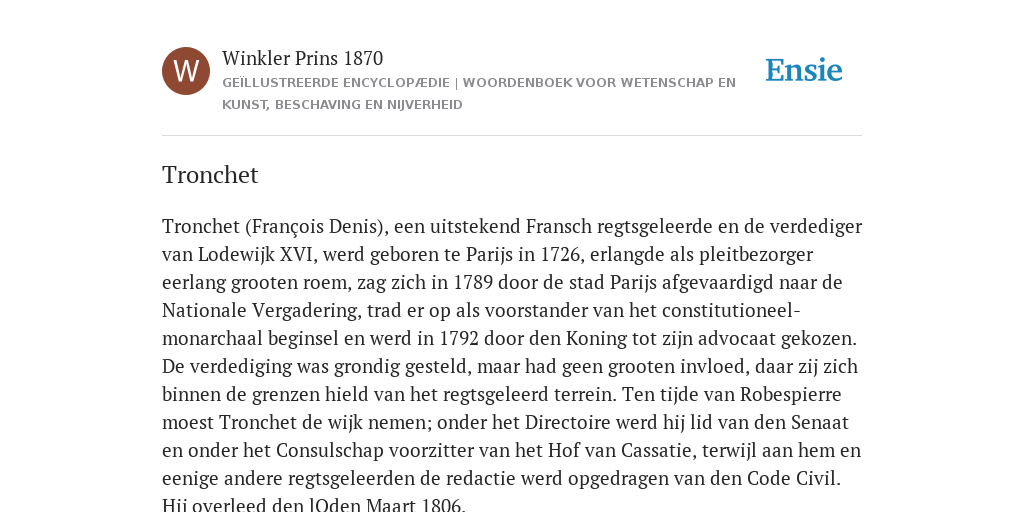 W

Winkler Prins 1870

GEÏLLUSTREERDE ENCYCLOPÆDIE | WOORDENBOEK VOOR WETENSCHAP EN KUNST, BESCHAVING EN NIJVERHEID

Ensie

Tronchet

Tronchet (François Denis), een uitstekend Fransch regtsgeleerde en de verdediger van Lodewijk XVI, werd geboren te Parijs in 1726, erlangde als pleitbezorger eerlang grooten roem, zag zich in 1789 door de stad Parijs afgevaardigd naar de Nationale Vergadering, trad er op als voorstander van het constitutioneel-monarchaal beginsel en werd in 1792 door den Koning tot zijn advocaat gekozen. De verdediging was grondig gesteld, maar had geen grooten invloed, daar zij zich binnen de grenzen hield van het regtsgeleerd terrein. Ten tijde van Robespierre moest Tronchet de wijk nemen; onder het Directoire werd hij lid van den Senaat en onder het Consulschap voorzitter van het Hof van Cassatie, terwijl aan hem en eenige andere regtsgeleerden de redactie werd opgedragen van den Code Civil. Hij overleed den lOden Maart 1806.